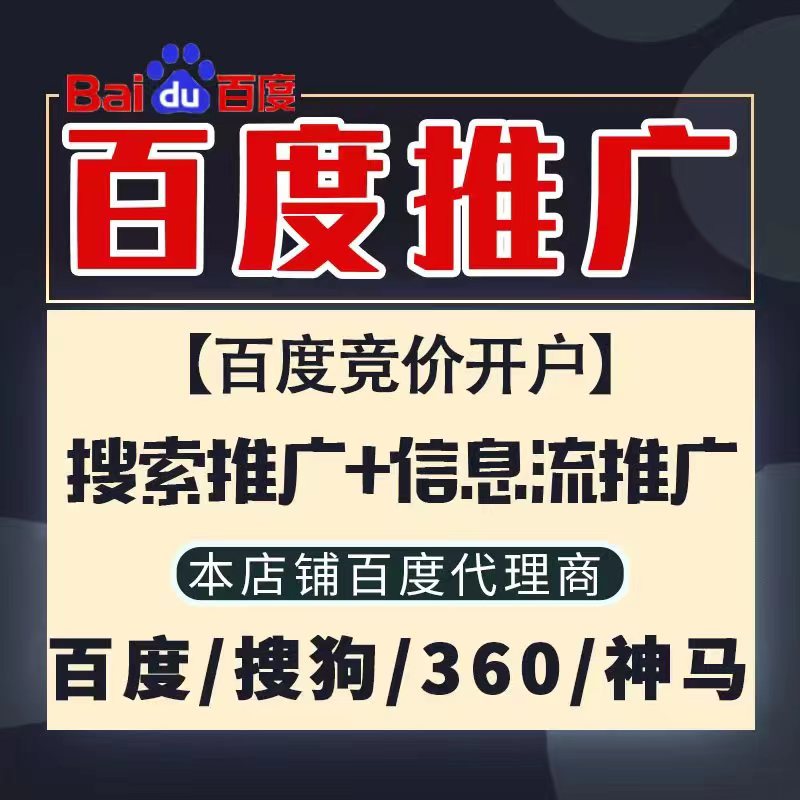 Baidu百度

百度推广

【百度竞价开户】

搜索推广+信息流推广

本店铺百度代理商

百度/搜狗/360/神马